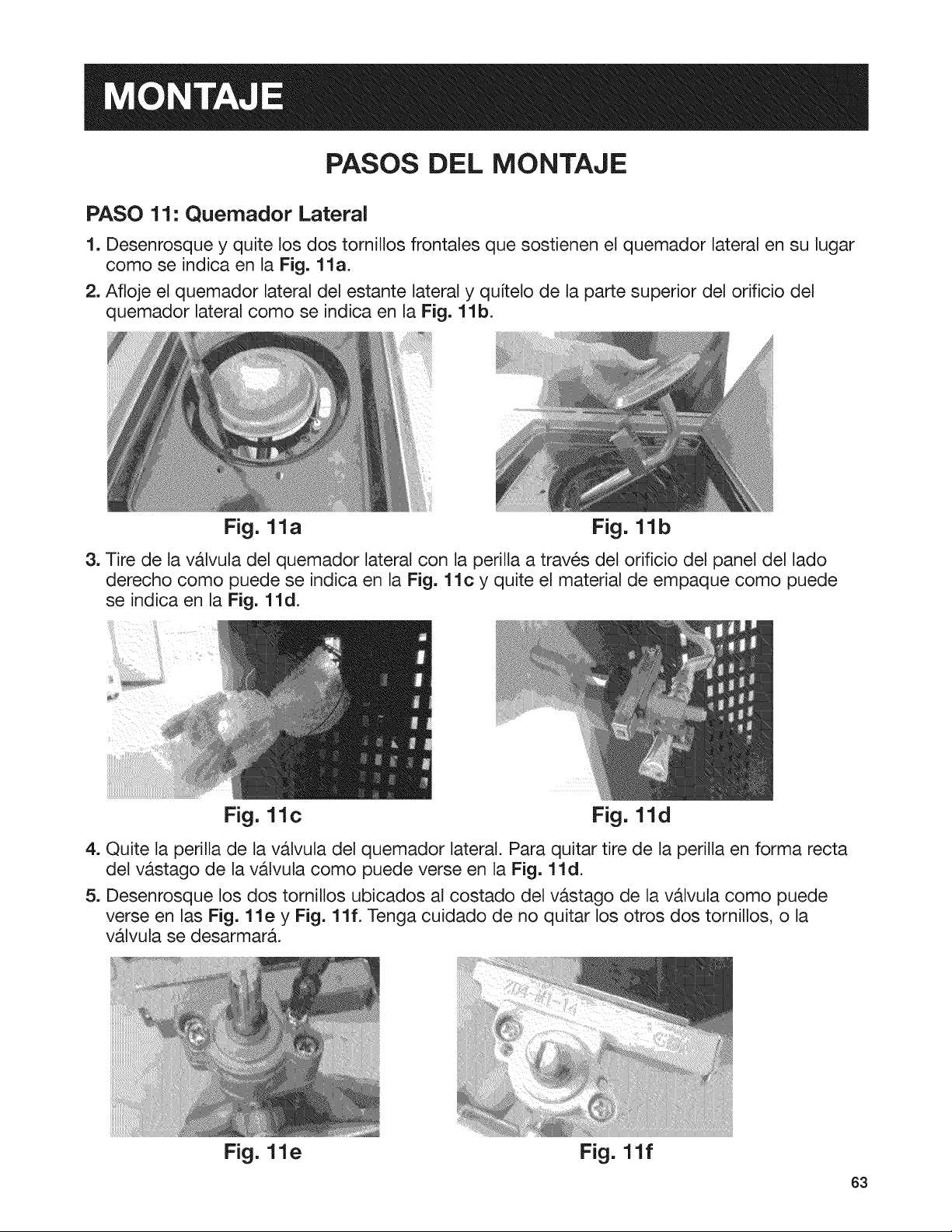 MONTAJE

PASOS DEL MONTAJE

PASO 11: Quemador Lateral

1. Desenrosque y quite los dos tornillos frontales que sostienen el quemador lateral en su lugar como se indica en la Fig. 11a.

2. Afloje el quemador lateral del estante lateral y quítelo de la parte superior del orificio del quemador lateral como se indica en la Fig. 11b.

Fig. 11a

Fig. 11b

3. Tire de la válvula del quemador lateral con la perilla a través del orificio del panel del lado derecho como puede se indica en la Fig. 11c y quite el material de empaque como puede se indica en la Fig. 11d.

Fig. 11c

Fig. 11d

4. Quite la perilla de la válvula del quemador lateral. Para quitar tire de la perilla en forma recta del vástago de la válvula como puede verse en la Fig. 11d.

5. Desenrosque los dos tornillos ubicados al costado del vástago de la válvula como puede verse en las Fig. 11e y Fig. 11f. Tenga cuidado de no quitar los otros dos tornillos, o la válvula se desarmará.

Fig. 11e

Fig. 11f

63